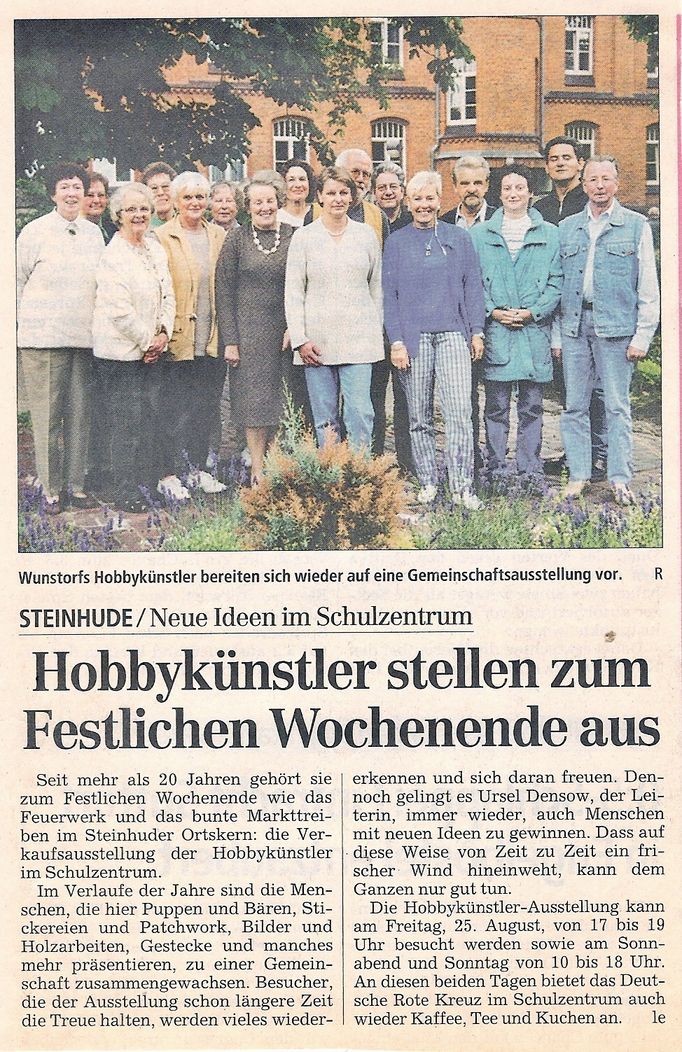 Wunstorfs Hobbykünstler bereiten sich wieder auf eine Gemeinschaftsausstellung vor. R

STEINHUDE / Neue Ideen im Schulzentrum

Hobbykünstler stellen zum Festlichen Wochenende aus

Seit mehr als 20 Jahren gehört sie zum Festlichen Wochenende wie das Feuerwerk und das bunte Markttreiben im Steinhuder Ortskern: die Verkaufsausstellung der Hobbykünstler im Schulzentrum.

Im Verlaufe der Jahre sind die Menschen, die hier Puppen und Bären, Stickereien und Patchwork, Bilder und Holzarbeiten, Gestecke und manches mehr präsentieren, zu einer Gemeinschaft zusammengewachsen. Besucher, die der Ausstellung schon längere Zeit die Treue halten, werden vieles wiedererkennen und sich daran freuen. Dennoch gelingt es Ursel Densow, der Leiterin, immer wieder, auch Menschen mit neuen Ideen zu gewinnen. Dass auf diese Weise von Zeit zu Zeit ein frischer Wind hineinweht, kann dem Ganzen nur gut tun.

Die Hobbykünstler-Ausstellung kann am Freitag, 25. August, von 17 bis 19 Uhr besucht werden sowie am Sonnabend und Sonntag von 10 bis 18 Uhr. An diesen beiden Tagen bietet das Deutsche Rote Kreuz im Schulzentrum auch wieder Kaffee, Tee und Kuchen an. le